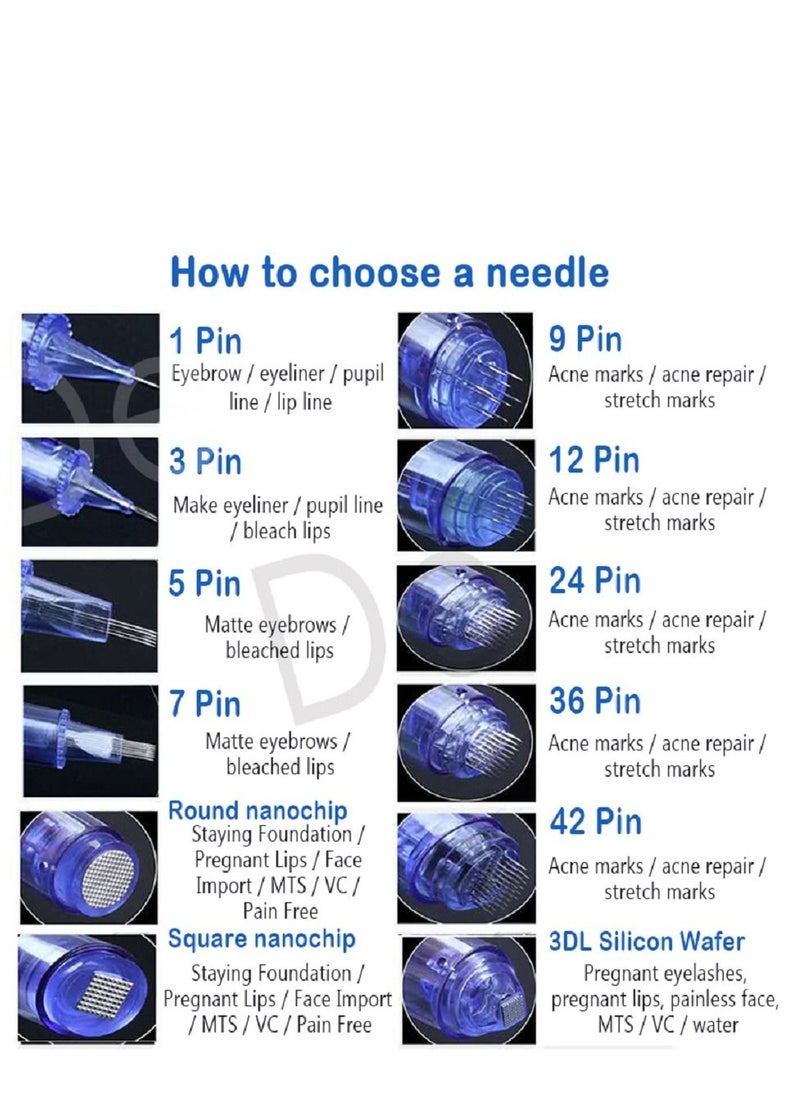 How to choose a needle

1 Pin
Eyebrow / eyeliner / pupil line / lip line

3 Pin
Make eyeliner / pupil line / bleach lips

5 Pin
Matte eyebrows / bleached lips

7 Pin
Matte eyebrows / bleached lips

Round nanochip
Staying Foundation / Pregnant Lips / Face Import / MTS / VC / Pain Free

Square nanochip
Staying Foundation / Pregnant Lips / Face Import / MTS / VC / Pain Free

9 Pin
Acne marks / acne repair / stretch marks

12 Pin
Acne marks / acne repair / stretch marks

24 Pin
Acne marks / acne repair / stretch marks

36 Pin
Acne marks / acne repair / stretch marks

42 Pin
Acne marks / acne repair / stretch marks

3DL Silicon Wafer
Pregnant eyelashes, pregnant lips, painless face, MTS / VC / water